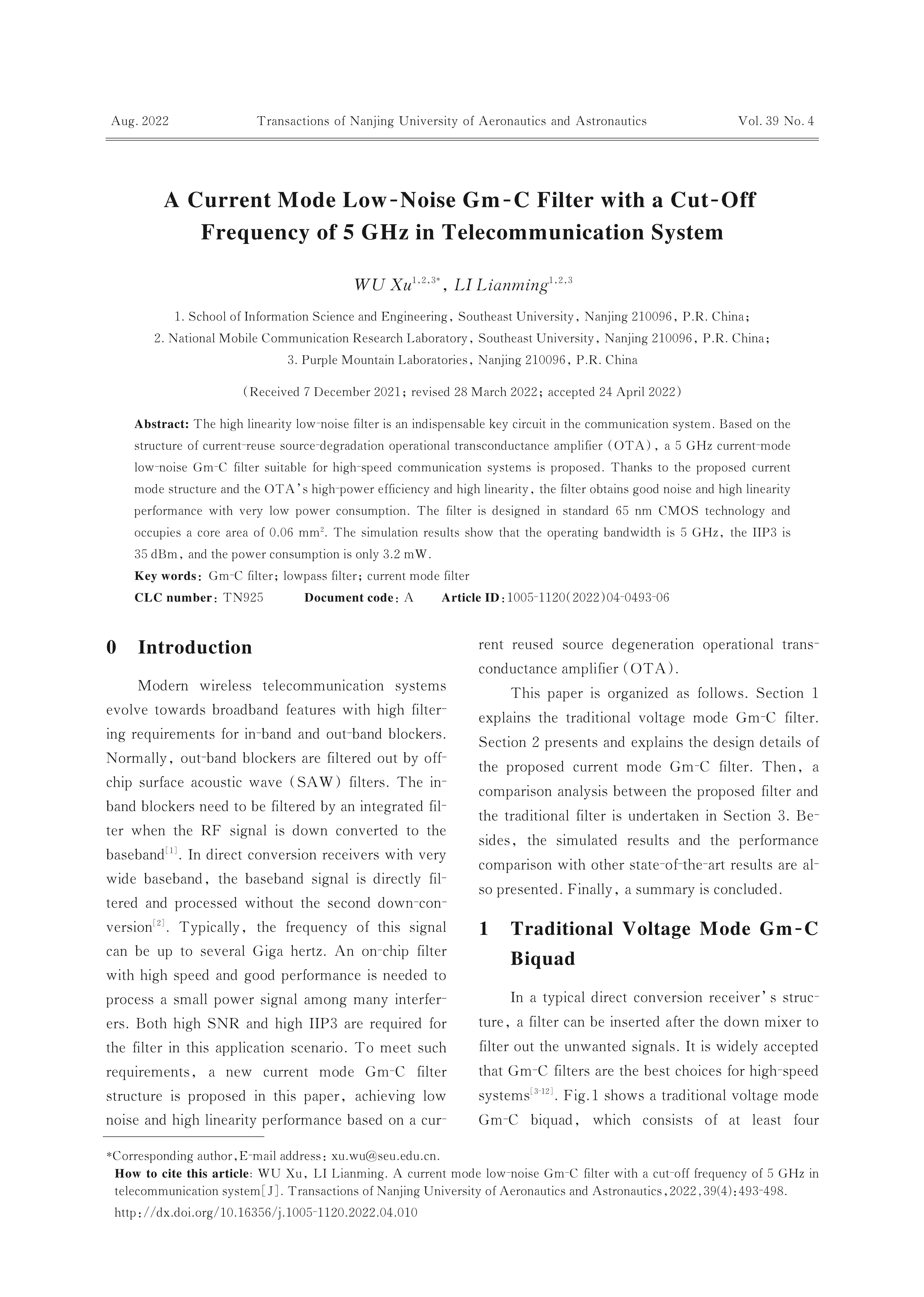 Aug. 2022 Transactions of Nanjing University of Aeronautics and Astronautics Vol. 39 No. 4

A Current Mode Low-Noise Gm-C Filter with a Cut-Off Frequency of 5 GHz in Telecommunication System

WU Xu$^{1,2,3*}$, LI Lianming$^{1,2,3}$

1. School of Information Science and Engineering, Southeast University, Nanjing 210096, P.R. China;
2. National Mobile Communication Research Laboratory, Southeast University, Nanjing 210096, P.R. China;
3. Purple Mountain Laboratories, Nanjing 210096, P.R. China

(Received 7 December 2021; revised 28 March 2022; accepted 24 April 2022)

Abstract: The high linearity low-noise filter is an indispensable key circuit in the communication system. Based on the structure of current-reuse source-degradation operational transconductance amplifier (OTA), a 5 GHz current-mode low-noise Gm-C filter suitable for high-speed communication systems is proposed. Thanks to the proposed current mode structure and the OTA's high-power efficiency and high linearity, the filter obtains good noise and high linearity performance with very low power consumption. The filter is designed in standard 65 nm CMOS technology and occupies a core area of 0.06 mm$^2$. The simulation results show that the operating bandwidth is 5 GHz, the IIP3 is 35 dBm, and the power consumption is only 3.2 mW.
Key words: Gm-C filter; lowpass filter; current mode filter
CLC number: TN925 Document code: A Article ID: 1005-1120(2022)04-0493-06

0 Introduction

Modern wireless telecommunication systems evolve towards broadband features with high filtering requirements for in-band and out-band blockers. Normally, out-band blockers are filtered out by off-chip surface acoustic wave (SAW) filters. The in-band blockers need to be filtered by an integrated filter when the RF signal is down converted to the baseband$^{[1]}$. In direct conversion receivers with very wide baseband, the baseband signal is directly filtered and processed without the second down-conversion$^{[2]}$. Typically, the frequency of this signal can be up to several Giga hertz. An on-chip filter with high speed and good performance is needed to process a small power signal among many interferers. Both high SNR and high IIP3 are required for the filter in this application scenario. To meet such requirements, a new current mode Gm-C filter structure is proposed in this paper, achieving low noise and high linearity performance based on a current reused source degeneration operational transconductance amplifier (OTA).

This paper is organized as follows. Section 1 explains the traditional voltage mode Gm-C filter. Section 2 presents and explains the design details of the proposed current mode Gm-C filter. Then, a comparison analysis between the proposed filter and the traditional filter is undertaken in Section 3. Besides, the simulated results and the performance comparison with other state-of-the-art results are also presented. Finally, a summary is concluded.

1 Traditional Voltage Mode Gm-C Biquad

In a typical direct conversion receiver's structure, a filter can be inserted after the down mixer to filter out the unwanted signals. It is widely accepted that Gm-C filters are the best choices for high-speed systems$^{[3-12]}$. Fig.1 shows a traditional voltage mode Gm-C biquad, which consists of at least four

*Corresponding author, E-mail address: xu.wu@seu.edu.cn.
How to cite this article: WU Xu, LI Lianming. A current mode low-noise Gm-C filter with a cut-off frequency of 5 GHz in telecommunication system[J]. Transactions of Nanjing University of Aeronautics and Astronautics, 2022, 39(4): 493-498.
http://dx.doi.org/10.16356/j.1005-1120.2022.04.010